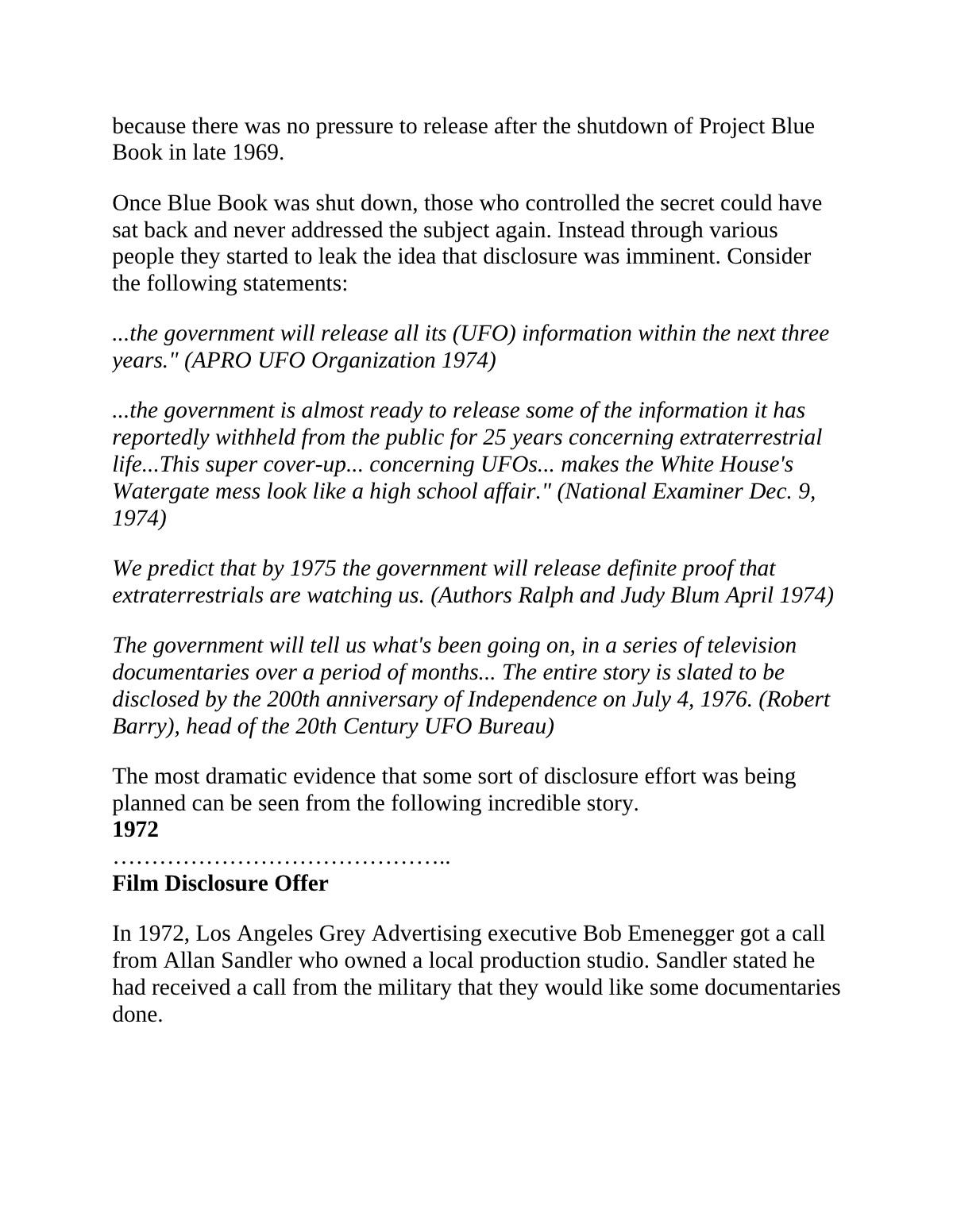 because there was no pressure to release after the shutdown of Project Blue Book in late 1969.

Once Blue Book was shut down, those who controlled the secret could have sat back and never addressed the subject again. Instead through various people they started to leak the idea that disclosure was imminent. Consider the following statements:

...the government will release all its (UFO) information within the next three years." (APRO UFO Organization 1974)

...the government is almost ready to release some of the information it has reportedly withheld from the public for 25 years concerning extraterrestrial life...This super cover-up... concerning UFOs... makes the White House's Watergate mess look like a high school affair." (National Examiner Dec. 9, 1974)

We predict that by 1975 the government will release definite proof that extraterrestrials are watching us. (Authors Ralph and Judy Blum April 1974)

The government will tell us what's been going on, in a series of television documentaries over a period of months... The entire story is slated to be disclosed by the 200th anniversary of Independence on July 4, 1976. (Robert Barry), head of the 20th Century UFO Bureau)

The most dramatic evidence that some sort of disclosure effort was being planned can be seen from the following incredible story.
1972
……………………………………..
Film Disclosure Offer

In 1972, Los Angeles Grey Advertising executive Bob Emenegger got a call from Allan Sandler who owned a local production studio. Sandler stated he had received a call from the military that they would like some documentaries done.